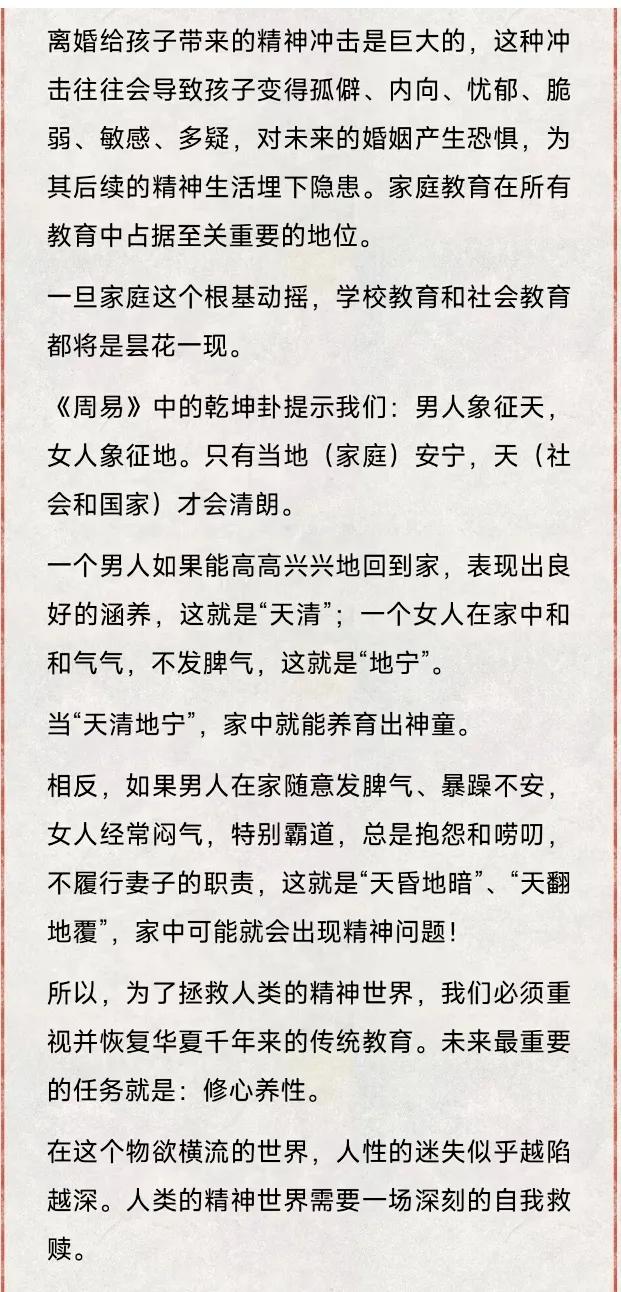 离婚给孩子带来的精神冲击是巨大的，这种冲击往往会导致孩子变得孤僻、内向、忧郁、脆弱、敏感、多疑，对未来的婚姻产生恐惧，为其后续的精神生活埋下隐患。家庭教育在所有教育中占据至关重要的地位。

一旦家庭这个根基动摇，学校教育和社会教育都将是昙花一现。

《周易》中的乾坤卦提示我们：男人象征天，女人象征地。只有当地（家庭）安宁，天（社会和国家）才会清朗。

一个男人如果能高高兴兴地回到家，表现出良好的涵养，这就是“天清”；一个女人在家中和和气气，不发脾气，这就是“地宁”。

当“天清地宁”，家中就能养育出神童。

相反，如果男人在家随意发脾气、暴躁不安，女人经常闷气，特别霸道，总是抱怨和唠叨，不履行妻子的职责，这就是“天昏地暗”、“天翻地覆”，家中可能就会出现精神问题！

所以，为了拯救人类的精神世界，我们必须重视并恢复华夏千年来的传统教育。未来最重要的任务就是：修心养性。

在这个物欲横流的世界，人性的迷失似乎越陷越深。人类的精神世界需要一场深刻的自我救赎。